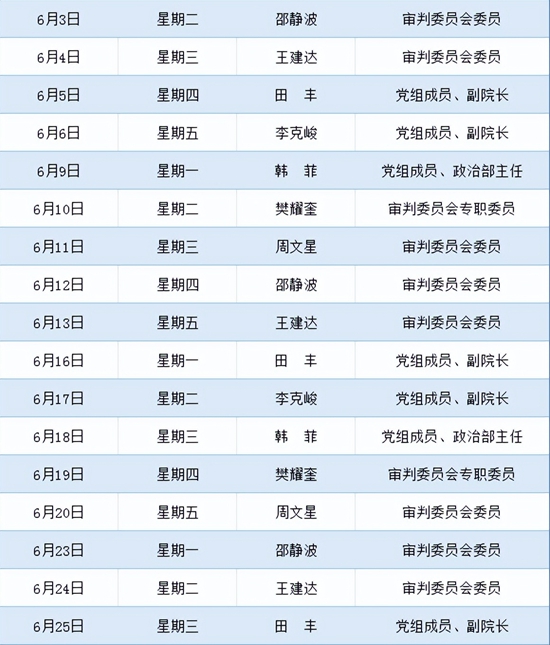 | 6月3日 | 星期二 | 邵静波 | 审判委员会委员 |
|---|---|---|---|
| 6月4日 | 星期三 | 王建达 | 审判委员会委员 |
| 6月5日 | 星期四 | 田 丰 | 党组成员、副院长 |
| 6月6日 | 星期五 | 李克峻 | 党组成员、副院长 |
| 6月9日 | 星期一 | 韩 菲 | 党组成员、政治部主任 |
| 6月10日 | 星期二 | 樊耀奎 | 审判委员会专职委员 |
| 6月11日 | 星期三 | 周文星 | 审判委员会委员 |
| 6月12日 | 星期四 | 邵静波 | 审判委员会委员 |
| 6月13日 | 星期五 | 王建达 | 审判委员会委员 |
| 6月16日 | 星期一 | 田 丰 | 党组成员、副院长 |
| 6月17日 | 星期二 | 李克峻 | 党组成员、副院长 |
| 6月18日 | 星期三 | 韩 菲 | 党组成员、政治部主任 |
| 6月19日 | 星期四 | 樊耀奎 | 审判委员会专职委员 |
| 6月20日 | 星期五 | 周文星 | 审判委员会委员 |
| 6月23日 | 星期一 | 邵静波 | 审判委员会委员 |
| 6月24日 | 星期二 | 王建达 | 审判委员会委员 |
| 6月25日 | 星期三 | 田 丰 | 党组成员、副院长 |